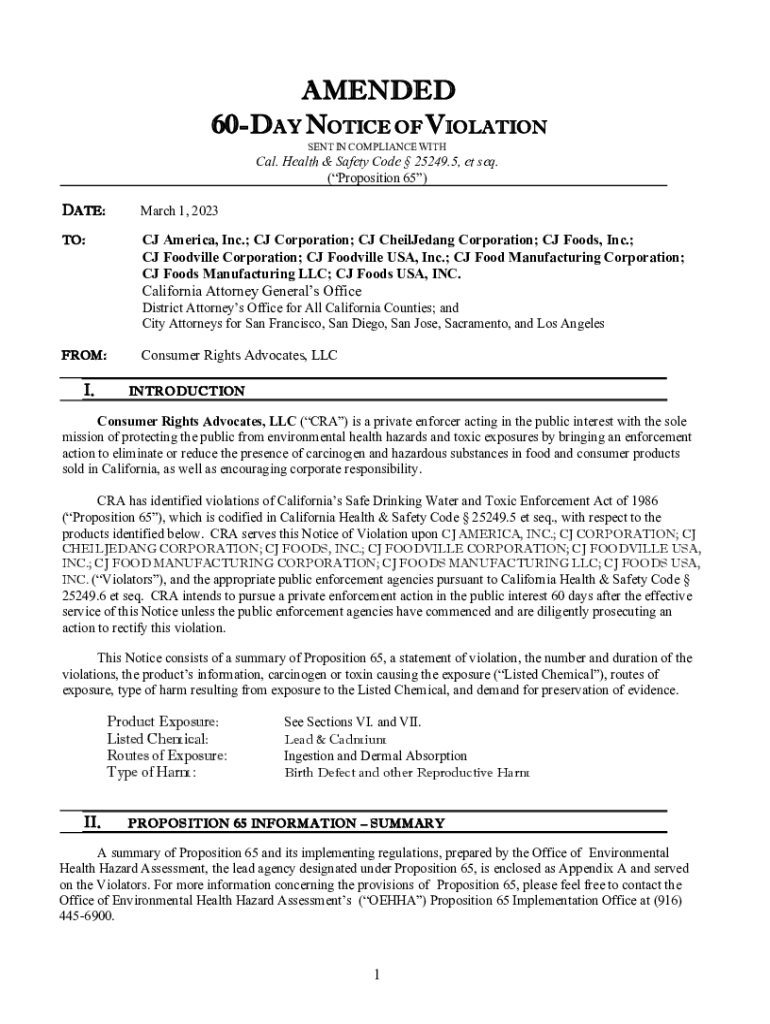 AMENDED

60-DAY NOTICE OF VIOLATION

SENT IN COMPLIANCE WITH

Cal. Health & Safety Code § 25249.5, et seq.

("Proposition 65")

DATE: March 1, 2023

TO: CJ America, Inc.; CJ Corporation; CJ CheilJedang Corporation; CJ Foods, Inc.; CJ Foodville Corporation; CJ Foodville USA, Inc.; CJ Food Manufacturing Corporation; CJ Foods Manufacturing LLC; CJ Foods USA, INC.
California Attorney General's Office
District Attorney's Office for All California Counties; and
City Attorneys for San Francisco, San Diego, San Jose, Sacramento, and Los Angeles

FROM: Consumer Rights Advocates, LLC

I. INTRODUCTION

Consumer Rights Advocates, LLC ("CRA") is a private enforcer acting in the public interest with the sole mission of protecting the public from environmental health hazards and toxic exposures by bringing an enforcement action to eliminate or reduce the presence of carcinogen and hazardous substances in food and consumer products sold in California, as well as encouraging corporate responsibility.

CRA has identified violations of California's Safe Drinking Water and Toxic Enforcement Act of 1986 ("Proposition 65"), which is codified in California Health & Safety Code § 25249.5 et seq., with respect to the products identified below. CRA serves this Notice of Violation upon CJ AMERICA, INC.; CJ CORPORATION; CJ CHEILJEDANG CORPORATION; CJ FOODS, INC.; CJ FOODVILLE CORPORATION; CJ FOODVILLE USA, INC.; CJ FOOD MANUFACTURING CORPORATION; CJ FOODS MANUFACTURING LLC; CJ FOODS USA, INC. ("Violators"), and the appropriate public enforcement agencies pursuant to California Health & Safety Code § 25249.6 et seq. CRA intends to pursue a private enforcement action in the public interest 60 days after the effective service of this Notice unless the public enforcement agencies have commenced and are diligently prosecuting an action to rectify this violation.

This Notice consists of a summary of Proposition 65, a statement of violation, the number and duration of the violations, the product's information, carcinogen or toxin causing the exposure ("Listed Chemical"), routes of exposure, type of harm resulting from exposure to the Listed Chemical, and demand for preservation of evidence.

Product Exposure: See Sections VI. and VII.
Listed Chemical: Lead & Cadmium
Routes of Exposure: Ingestion and Dermal Absorption
Type of Harm: Birth Defect and other Reproductive Harm

II. PROPOSITION 65 INFORMATION – SUMMARY

A summary of Proposition 65 and its implementing regulations, prepared by the Office of Environmental Health Hazard Assessment, the lead agency designated under Proposition 65, is enclosed as Appendix A and served on the Violators. For more information concerning the provisions of Proposition 65, please feel free to contact the Office of Environmental Health Hazard Assessment's ("OEHHA") Proposition 65 Implementation Office at (916) 445-6900.

1